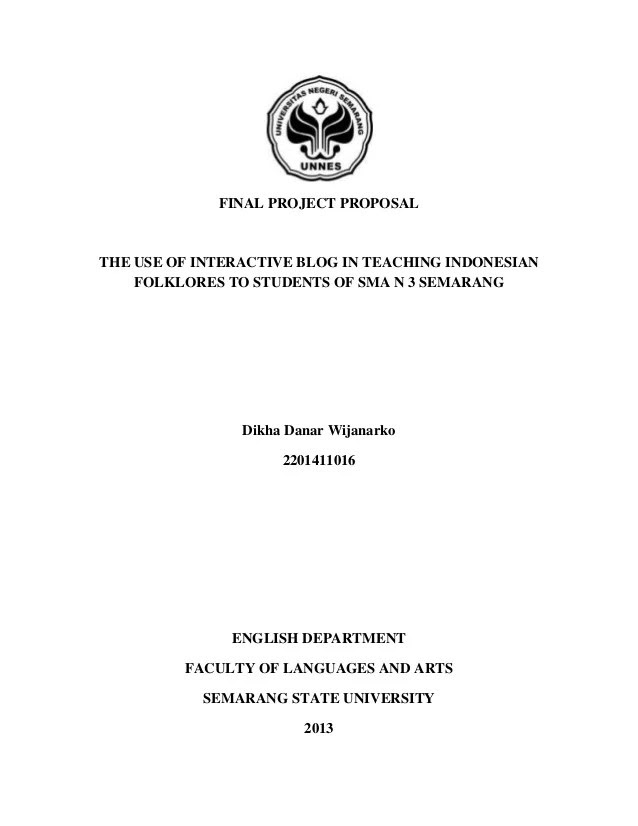 UNIVERSITAS NEGERI SEMARANG
UNNES

FINAL PROJECT PROPOSAL

THE USE OF INTERACTIVE BLOG IN TEACHING INDONESIAN FOLKLORES TO STUDENTS OF SMA N 3 SEMARANG

Dikha Danar Wijanarko

2201411016

ENGLISH DEPARTMENT

FACULTY OF LANGUAGES AND ARTS

SEMARANG STATE UNIVERSITY

2013